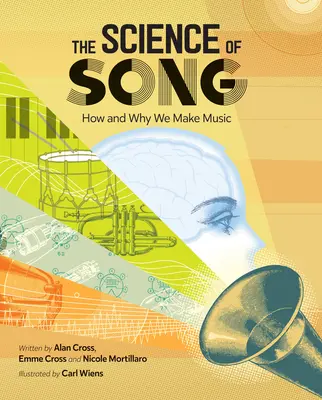 THE SCIENCE OF SONG

How and Why We Make Music

Written by Alan Cross, Emme Cross and Nicole Mortillaro

Illustrated by Carl Wiens